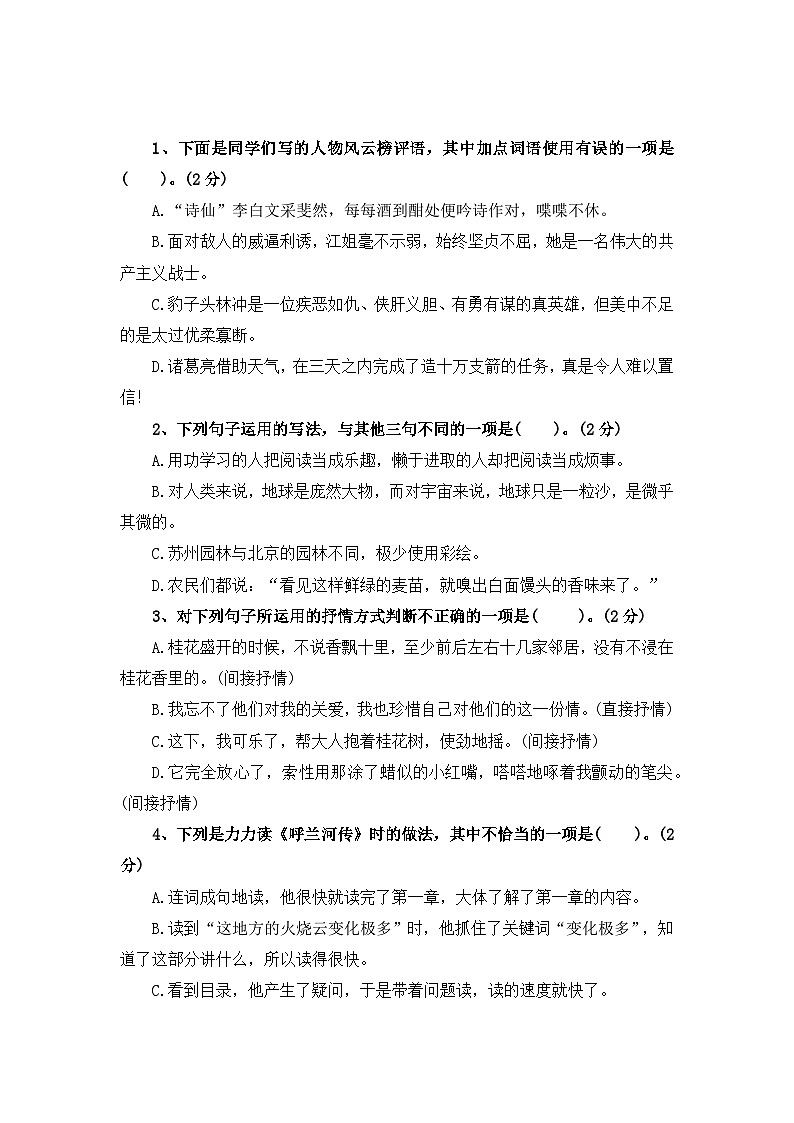 1、下面是同学们写的人物风云榜评语，其中加点词语使用有误的一项是(　　)。(2分)

A.“诗仙”李白文采斐然，每每酒到酣处便吟诗作对，喋喋不休。

B.面对敌人的威逼利诱，江姐毫不示弱，始终坚贞不屈，她是一名伟大的共产主义战士。

C.豹子头林冲是一位疾恶如仇、侠肝义胆、有勇有谋的真英雄，但美中不足的是太过优柔寡断。

D.诸葛亮借助天气，在三天之内完成了造十万支箭的任务，真是令人难以置信!

2、下列句子运用的写法，与其他三句不同的一项是(　　)。(2分)

A.用功学习的人把阅读当成乐趣，懒于进取的人却把阅读当成烦事。

B.对人类来说，地球是庞然大物，而对宇宙来说，地球只是一粒沙，是微乎其微的。

C.苏州园林与北京的园林不同，极少使用彩绘。

D.农民们都说：“看见这样鲜绿的麦苗，就嗅出白面馒头的香味来了。”

3、对下列句子所运用的抒情方式判断不正确的一项是(　　)。(2分)

A.桂花盛开的时候，不说香飘十里，至少前后左右十几家邻居，没有不浸在桂花香里的。(间接抒情)

B.我忘不了他们对我的关爱，我也珍惜自己对他们的这一份情。(直接抒情)

C.这下，我可乐了，帮大人抱着桂花树，使劲地摇。(间接抒情)

D.它完全放心了，索性用那涂了蜡似的小红嘴，嗒嗒地啄着我颤动的笔尖。(间接抒情)

4、下列是力力读《呼兰河传》时的做法，其中不恰当的一项是(　　)。(2分)

A.连词成句地读，他很快就读完了第一章，大体了解了第一章的内容。

B.读到“这地方的火烧云变化极多”时，他抓住了关键词“变化极多”，知道了这部分讲什么，所以读得很快。

C.看到目录，他产生了疑问，于是带着问题读，读的速度就快了。